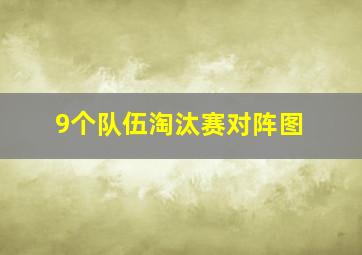 9个队伍淘汰赛对阵图